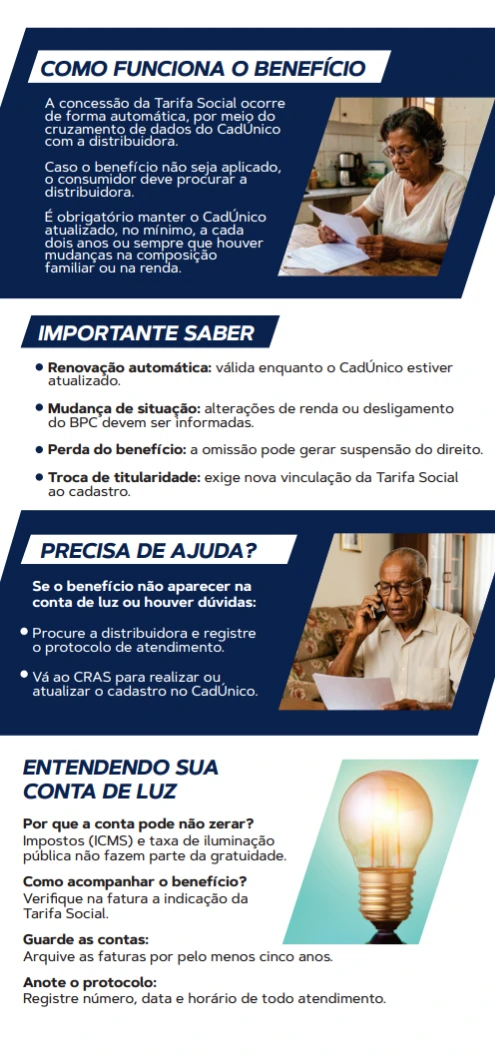 COMO FUNCIONA O BENEFÍCIO

A concessão da Tarifa Social ocorre de forma automática, por meio do cruzamento de dados do CadÚnico com a distribuidora.

Caso o benefício não seja aplicado, o consumidor deve procurar a distribuidora.

É obrigatório manter o CadÚnico atualizado, no mínimo, a cada dois anos ou sempre que houver mudanças na composição familiar ou na renda.

IMPORTANTE SABER

• Renovação automática: válida enquanto o CadÚnico estiver atualizado.

• Mudança de situação: alterações de renda ou desligamento do BPC devem ser informadas.

• Perda do benefício: a omissão pode gerar suspensão do direito.

• Troca de titularidade: exige nova vinculação da Tarifa Social ao cadastro.

PRECISA DE AJUDA?

Se o benefício não aparecer na conta de luz ou houver dúvidas:

• Procure a distribuidora e registre o protocolo de atendimento.

• Vá ao CRAS para realizar ou atualizar o cadastro no CadÚnico.

ENTENDENDO SUA CONTA DE LUZ

Por que a conta pode não zerar?
Impostos (ICMS) e taxa de iluminação pública não fazem parte da gratuidade.

Como acompanhar o benefício?
Verifique na fatura a indicação da Tarifa Social.

Guarde as contas:
Arquive as faturas por pelo menos cinco anos.

Anote o protocolo:
Registre número, data e horário de todo atendimento.